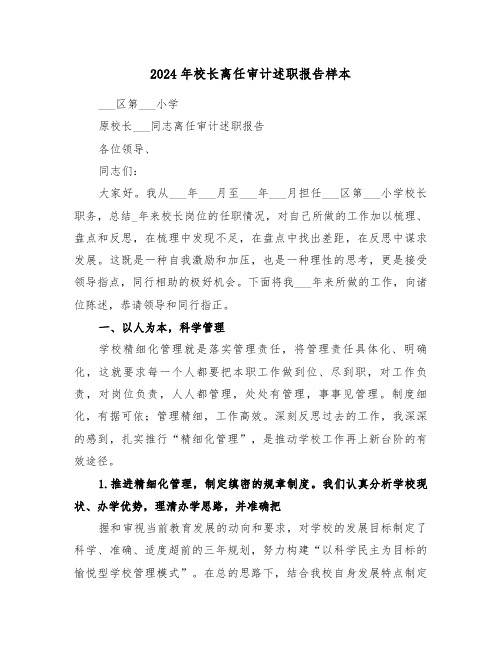 2024年校长离任审计述职报告样本

___区第___小学

原校长___同志离任审计述职报告

各位领导、

同志们：

大家好。我从___年___月至___年___月担任___区第___小学校长职务，总结_年来校长岗位的任职情况，对自己所做的工作加以梳理、盘点和反思，在梳理中发现不足，在盘点中找出差距，在反思中谋求发展。这既是一种自我激励和加压，也是一种理性的思考，更是接受领导指点，同行相助的极好机会。下面将我___年来所做的工作，向诸位陈述，恭请领导和同行指正。

一、以人为本，科学管理

学校精细化管理就是落实管理责任，将管理责任具体化、明确化，这就要求每一个人都要把本职工作做到位、尽到职，对工作负责，对岗位负责，人人都管理，处处有管理，事事见管理。制度细化，有据可依；管理精细，工作高效。深刻反思过去的工作，我深深的感到，扎实推行“精细化管理”，是推动学校工作再上新台阶的有效途径。

1.推进精细化管理，制定缜密的规章制度。我们认真分析学校现状、办学优势，理清办学思路，并准确把

握和审视当前教育发展的动向和要求，对学校的发展目标制定了科学、准确、适度超前的三年规划，努力构建“以科学民主为目标的愉悦型学校管理模式”。在总的思路下，结合我校自身发展特点制定